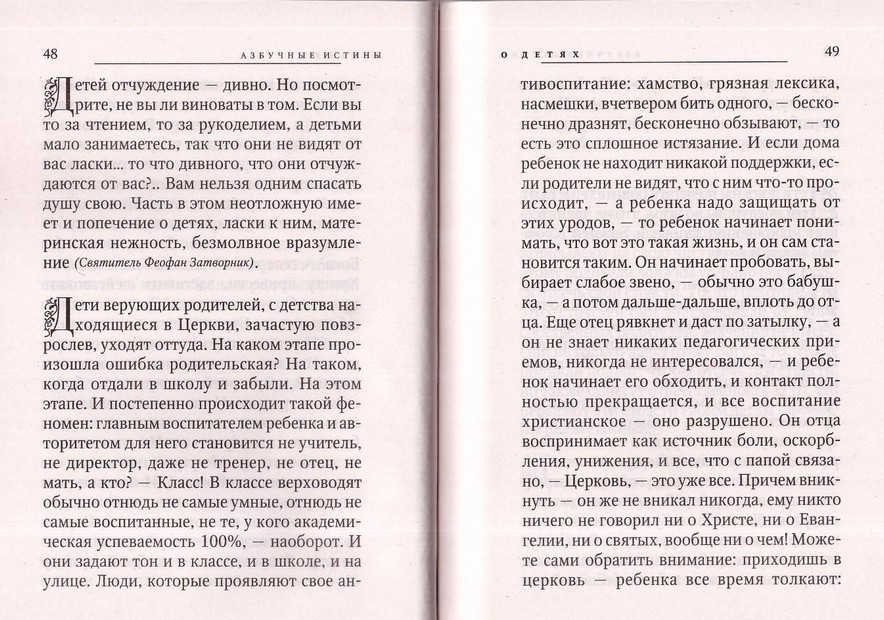 48 АЗБУЧНЫЕ ИСТИНЫ

Детей отчуждение — дивно. Но посмотрите, не вы ли виноваты в том. Если вы то за чтением, то за рукоделием, а детьми мало занимаетесь, так что они не видят от вас ласки... то что дивного, что они отчуждаются от вас?.. Вам нельзя одним спасать душу свою. Часть в этом неотложную имеет и попечение о детях, ласки к ним, материнская нежность, безмолвное вразумление (Святитель Феофан Затворник).

Дети верующих родителей, с детства находящиеся в Церкви, зачастую повзрослев, уходят оттуда. На каком этапе произошла ошибка родительская? На таком, когда отдали в школу и забыли. На этом этапе. И постепенно происходит такой феномен: главным воспитателем ребенка и авторитетом для него становится не учитель, не директор, даже не тренер, не отец, не мать, а кто? — Класс! В классе верховодят обычно отнюдь не самые умные, отнюдь не самые воспитанные, не те, у кого академическая успеваемость 100%, — наоборот. И они задают тон и в классе, и в школе, и на улице. Люди, которые проявляют свое ан-

О ДЕТЯХ 49

тивоспитание: хамство, грязная лексика, насмешки, вчетвером бить одного, — бесконечно дразнят, бесконечно обзывают, — то есть это сплошное истязание. И если дома ребенок не находит никакой поддержки, если родители не видят, что с ним что-то происходит, — а ребенка надо защищать от этих уродов, — то ребенок начинает понимать, что вот это такая жизнь, и он сам становится таким. Он начинает пробовать, выбирает слабое звено, — обычно это бабушка, — а потом дальше-дальше, вплоть до отца. Еще отец рявкнет и даст по затылку, — а он не знает никаких педагогических приемов, никогда не интересовался, — и ребенок начинает его обходить, и контакт полностью прекращается, и все воспитание христианское — оно разрушено. Он отца воспринимает как источник боли, оскорбления, унижения, и все, что с папой связано, — Церковь, — это уже все. Причем вникнуть — он же не вникал никогда, ему никто ничего не говорил ни о Христе, ни о Евангелии, ни о святых, вообще ни о чем! Можете сами обратить внимание: приходишь в церковь — ребенка все время толкают: